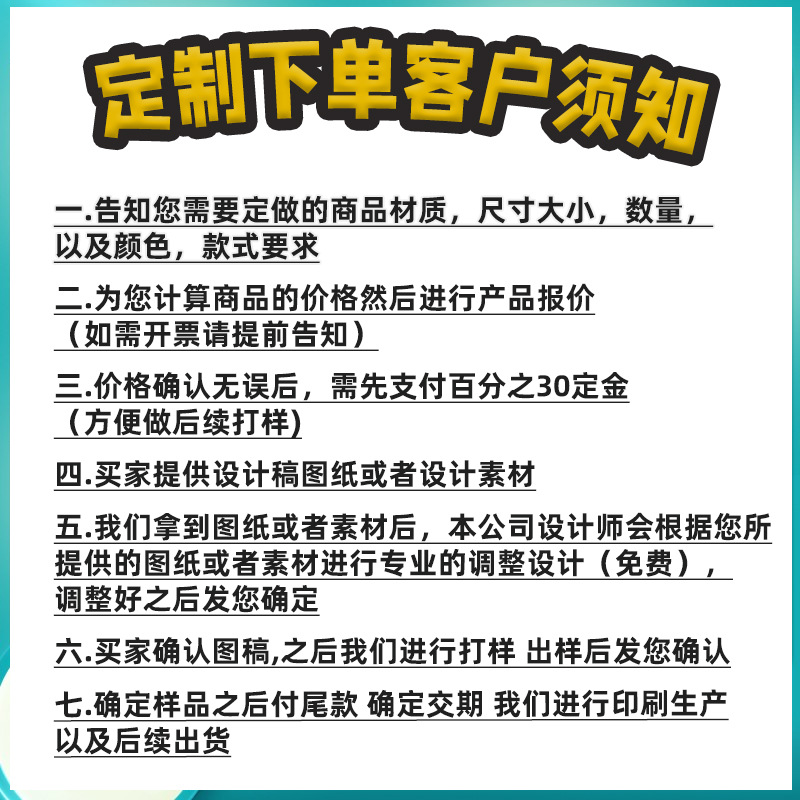 定制下单客户须知

一.告知您需要定做的商品材质，尺寸大小，数量，以及颜色，款式要求

二.为您计算商品的价格然后进行产品报价（如需开票请提前告知）

三.价格确认无误后，需先支付百分之30定金（方便做后续打样)

四.买家提供设计稿图纸或者设计素材

五.我们拿到图纸或者素材后，本公司设计师会根据您所提供的图纸或者素材进行专业的调整设计（免费），调整好之后发您确定

六.买家确认图稿,之后我们进行打样 出样后发您确认

七.确定样品之后付尾款 确定交期 我们进行印刷生产以及后续出货